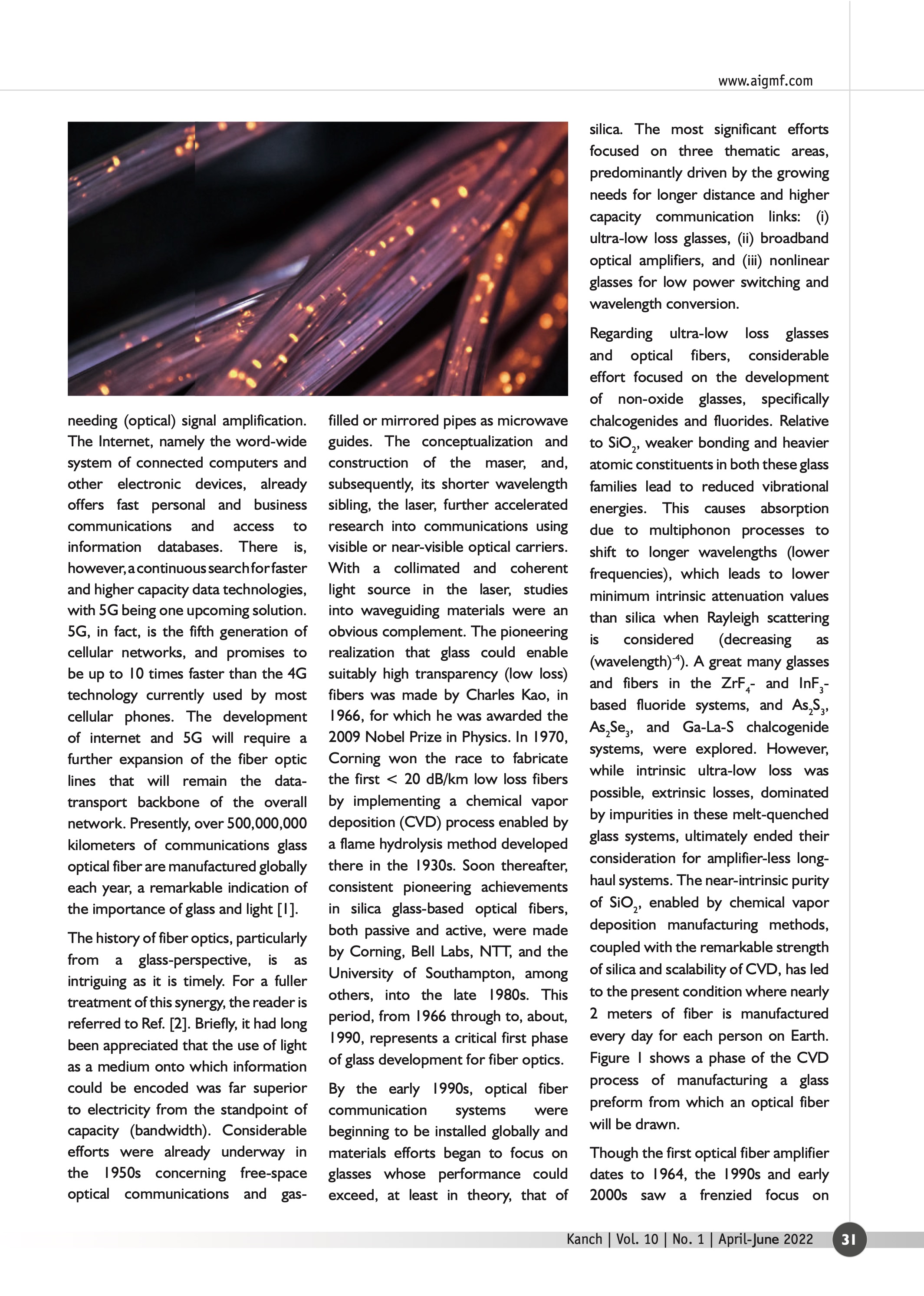 www.aigmf.com

needing (optical) signal amplification. The Internet, namely the word-wide system of connected computers and other electronic devices, already offers fast personal and business communications and access to information databases. There is, however, a continuous search for faster and higher capacity data technologies, with 5G being one upcoming solution. 5G, in fact, is the fifth generation of cellular networks, and promises to be up to 10 times faster than the 4G technology currently used by most cellular phones. The development of internet and 5G will require a further expansion of the fiber optic lines that will remain the data-transport backbone of the overall network. Presently, over 500,000,000 kilometers of communications glass optical fiber are manufactured globally each year, a remarkable indication of the importance of glass and light [1].

The history of fiber optics, particularly from a glass-perspective, is as intriguing as it is timely. For a fuller treatment of this synergy, the reader is referred to Ref. [2]. Briefly, it had long been appreciated that the use of light as a medium onto which information could be encoded was far superior to electricity from the standpoint of capacity (bandwidth). Considerable efforts were already underway in the 1950s concerning free-space optical communications and gas-filled or mirrored pipes as microwave guides. The conceptualization and construction of the maser, and, subsequently, its shorter wavelength sibling, the laser, further accelerated research into communications using visible or near-visible optical carriers. With a collimated and coherent light source in the laser, studies into waveguiding materials were an obvious complement. The pioneering realization that glass could enable suitably high transparency (low loss) fibers was made by Charles Kao, in 1966, for which he was awarded the 2009 Nobel Prize in Physics. In 1970, Corning won the race to fabricate the first < 20 dB/km low loss fibers by implementing a chemical vapor deposition (CVD) process enabled by a flame hydrolysis method developed there in the 1930s. Soon thereafter, consistent pioneering achievements in silica glass-based optical fibers, both passive and active, were made by Corning, Bell Labs, NTT, and the University of Southampton, among others, into the late 1980s. This period, from 1966 through to, about, 1990, represents a critical first phase of glass development for fiber optics.

By the early 1990s, optical fiber communication systems were beginning to be installed globally and materials efforts began to focus on glasses whose performance could exceed, at least in theory, that of silica. The most significant efforts focused on three thematic areas, predominantly driven by the growing needs for longer distance and higher capacity communication links: (i) ultra-low loss glasses, (ii) broadband optical amplifiers, and (iii) nonlinear glasses for low power switching and wavelength conversion.

Regarding ultra-low loss glasses and optical fibers, considerable effort focused on the development of non-oxide glasses, specifically chalcogenides and fluorides. Relative to $SiO_2$, weaker bonding and heavier atomic constituents in both these glass families lead to reduced vibrational energies. This causes absorption due to multiphonon processes to shift to longer wavelengths (lower frequencies), which leads to lower minimum intrinsic attenuation values than silica when Rayleigh scattering is considered (decreasing as (wavelength)$^{-4}$). A great many glasses and fibers in the $ZrF_4$- and $InF_3$-based fluoride systems, and $As_2S_3$, $As_2Se_3$, and Ga-La-S chalcogenide systems, were explored. However, while intrinsic ultra-low loss was possible, extrinsic losses, dominated by impurities in these melt-quenched glass systems, ultimately ended their consideration for amplifier-less long-haul systems. The near-intrinsic purity of $SiO_2$, enabled by chemical vapor deposition manufacturing methods, coupled with the remarkable strength of silica and scalability of CVD, has led to the present condition where nearly 2 meters of fiber is manufactured every day for each person on Earth. Figure 1 shows a phase of the CVD process of manufacturing a glass preform from which an optical fiber will be drawn.

Though the first optical fiber amplifier dates to 1964, the 1990s and early 2000s saw a frenzied focus on

Kanch | Vol. 10 | No. 1 | April-June 2022 31